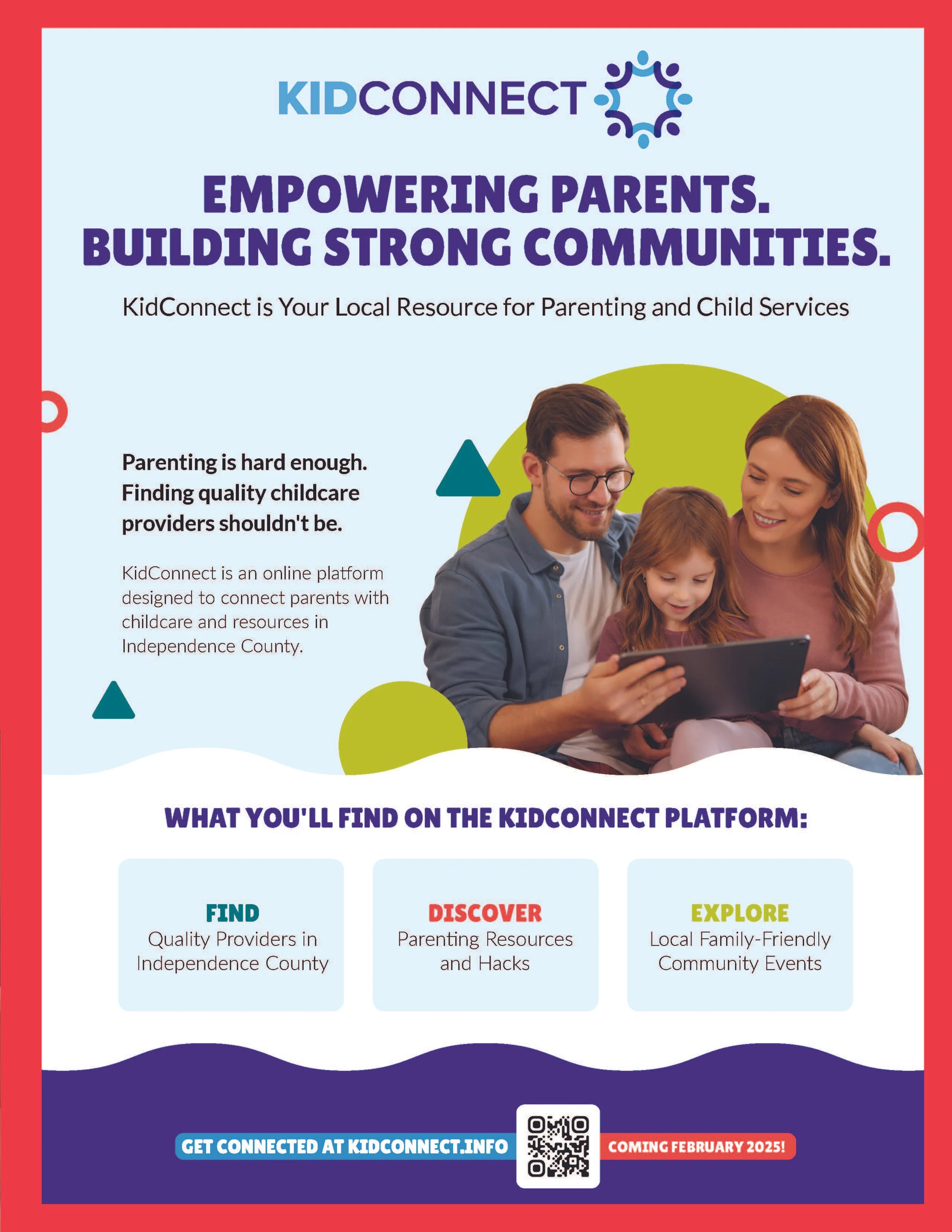 KIDCONNECT

EMPOWERING PARENTS. BUILDING STRONG COMMUNITIES.

KidConnect is Your Local Resource for Parenting and Child Services

Parenting is hard enough. Finding quality childcare providers shouldn't be.

KidConnect is an online platform designed to connect parents with childcare and resources in Independence County.

WHAT YOU'LL FIND ON THE KIDCONNECT PLATFORM:

FIND
Quality Providers in Independence County

DISCOVER
Parenting Resources and Hacks

EXPLORE
Local Family-Friendly Community Events

GET CONNECTED AT KIDCONNECT.INFO

COMING FEBRUARY 2025!